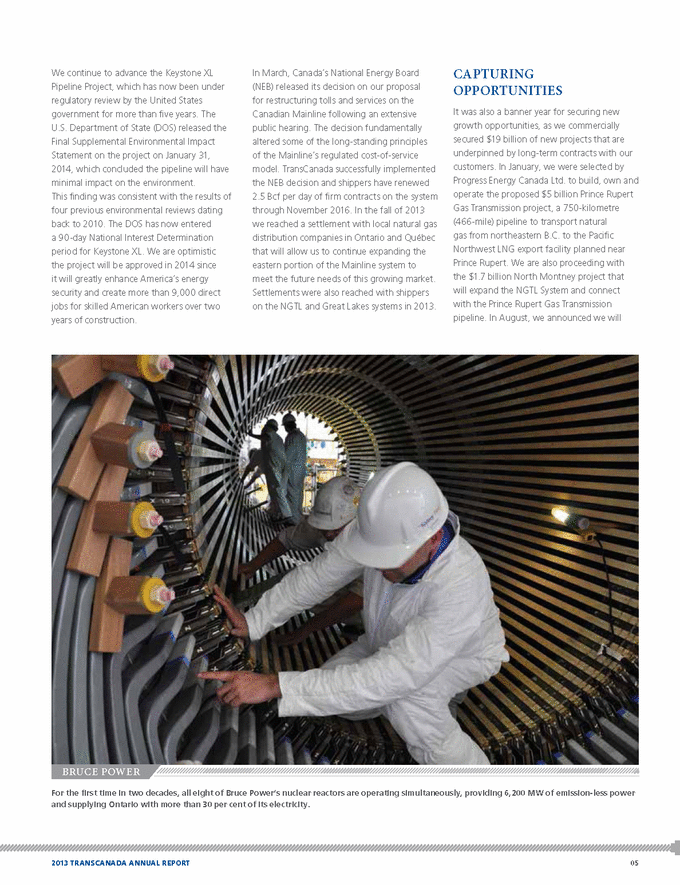 We continue to advance the Keystone XL Pipeline Project, which has now been under regulatory review by the United States government for more than five years. The U.S. Department of State (DOS) released the Final Supplemental Environmental Impact Statement on the project on January 31, 2014, which concluded the pipeline will have minimal impact on the environment.
This finding was consistent with the results of four previous environmental reviews dating back to 2010. The DOS has now entered a 90-day National Interest Determination period for Keystone XL. We are optimistic the project will be approved in 2014 since it will greatly enhance America's energy security and create more than 9,000 direct jobs for skilled American workers over two years of construction.

In March, Canada's National Energy Board (NEB) released its decision on our proposal for restructuring tolls and services on the Canadian Mainline following an extensive public hearing. The decision fundamentally altered some of the long-standing principles of the Mainline's regulated cost-of-service model. TransCanada successfully implemented the NEB decision and shippers have renewed 2.5 Bcf per day of firm contracts on the system through November 2016. In the fall of 2013 we reached a settlement with local natural gas distribution companies in Ontario and Québec that will allow us to continue expanding the eastern portion of the Mainline system to meet the future needs of this growing market. Settlements were also reached with shippers on the NGTL and Great Lakes systems in 2013.

CAPTURING OPPORTUNITIES

It was also a banner year for securing new growth opportunities, as we commercially secured $19 billion of new projects that are underpinned by long-term contracts with our customers. In January, we were selected by Progress Energy Canada Ltd. to build, own and operate the proposed $5 billion Prince Rupert Gas Transmission project, a 750-kilometre (466-mile) pipeline to transport natural gas from northeastern B.C. to the Pacific Northwest LNG export facility planned near Prince Rupert. We are also proceeding with the $1.7 billion North Montney project that will expand the NGTL System and connect with the Prince Rupert Gas Transmission pipeline. In August, we announced we will

BRUCE POWER

For the first time in two decades, all eight of Bruce Power's nuclear reactors are operating simultaneously, providing 6,200 MW of emission-less power and supplying Ontario with more than 30 per cent of its electricity.

2013 TRANSCANADA ANNUAL REPORT 05